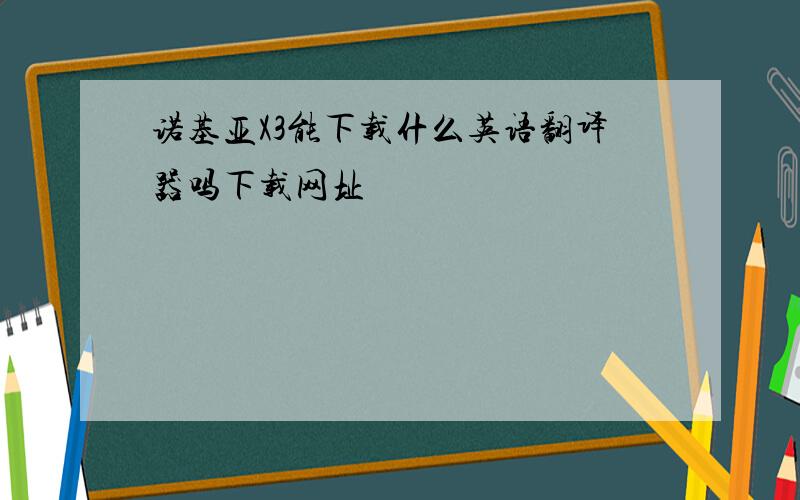 诺基亚X3能下载什么英语翻译器吗下载网址